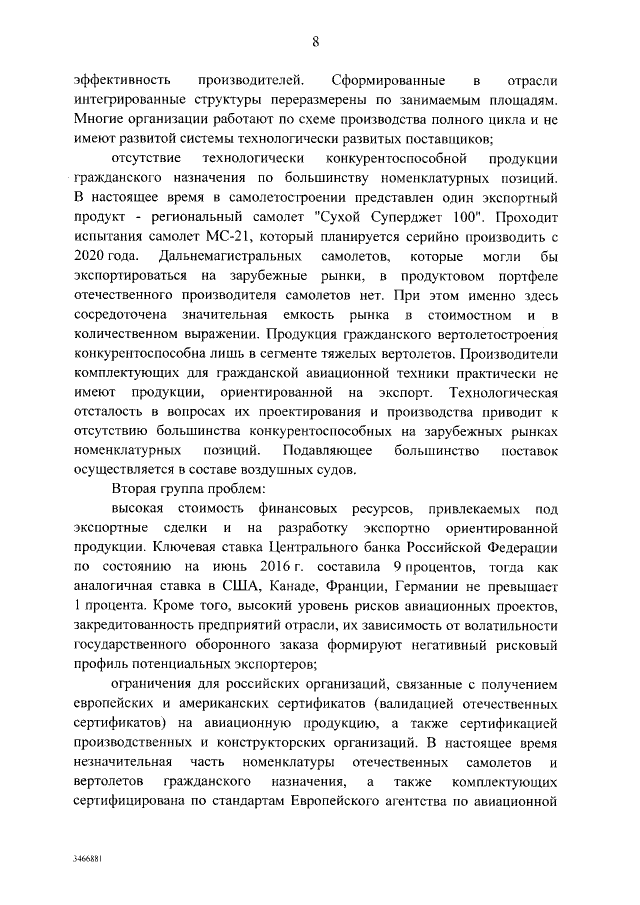 8

эффективность производителей. Сформированные в отрасли интегрированные структуры переразмерены по занимаемым площадям. Многие организации работают по схеме производства полного цикла и не имеют развитой системы технологически развитых поставщиков;

отсутствие технологически конкурентоспособной продукции гражданского назначения по большинству номенклатурных позиций. В настоящее время в самолетостроении представлен один экспортный продукт - региональный самолет "Сухой Суперджет 100". Проходит испытания самолет МС-21, который планируется серийно производить с 2020 года. Дальнемагистральных самолетов, которые могли бы экспортироваться на зарубежные рынки, в продуктовом портфеле отечественного производителя самолетов нет. При этом именно здесь сосредоточена значительная емкость рынка в стоимостном и в количественном выражении. Продукция гражданского вертолетостроения конкурентоспособна лишь в сегменте тяжелых вертолетов. Производители комплектующих для гражданской авиационной техники практически не имеют продукции, ориентированной на экспорт. Технологическая отсталость в вопросах их проектирования и производства приводит к отсутствию большинства конкурентоспособных на зарубежных рынках номенклатурных позиций. Подавляющее большинство поставок осуществляется в составе воздушных судов.

Вторая группа проблем:

высокая стоимость финансовых ресурсов, привлекаемых под экспортные сделки и на разработку экспортно ориентированной продукции. Ключевая ставка Центрального банка Российской Федерации по состоянию на июнь 2016 г. составила 9 процентов, тогда как аналогичная ставка в США, Канаде, Франции, Германии не превышает 1 процента. Кроме того, высокий уровень рисков авиационных проектов, закредитованность предприятий отрасли, их зависимость от волатильности государственного оборонного заказа формируют негативный рисковый профиль потенциальных экспортеров;

ограничения для российских организаций, связанные с получением европейских и американских сертификатов (валидацией отечественных сертификатов) на авиационную продукцию, а также сертификацией производственных и конструкторских организаций. В настоящее время незначительная часть номенклатуры отечественных самолетов и вертолетов гражданского назначения, а также комплектующих сертифицирована по стандартам Европейского агентства по авиационной

3466881